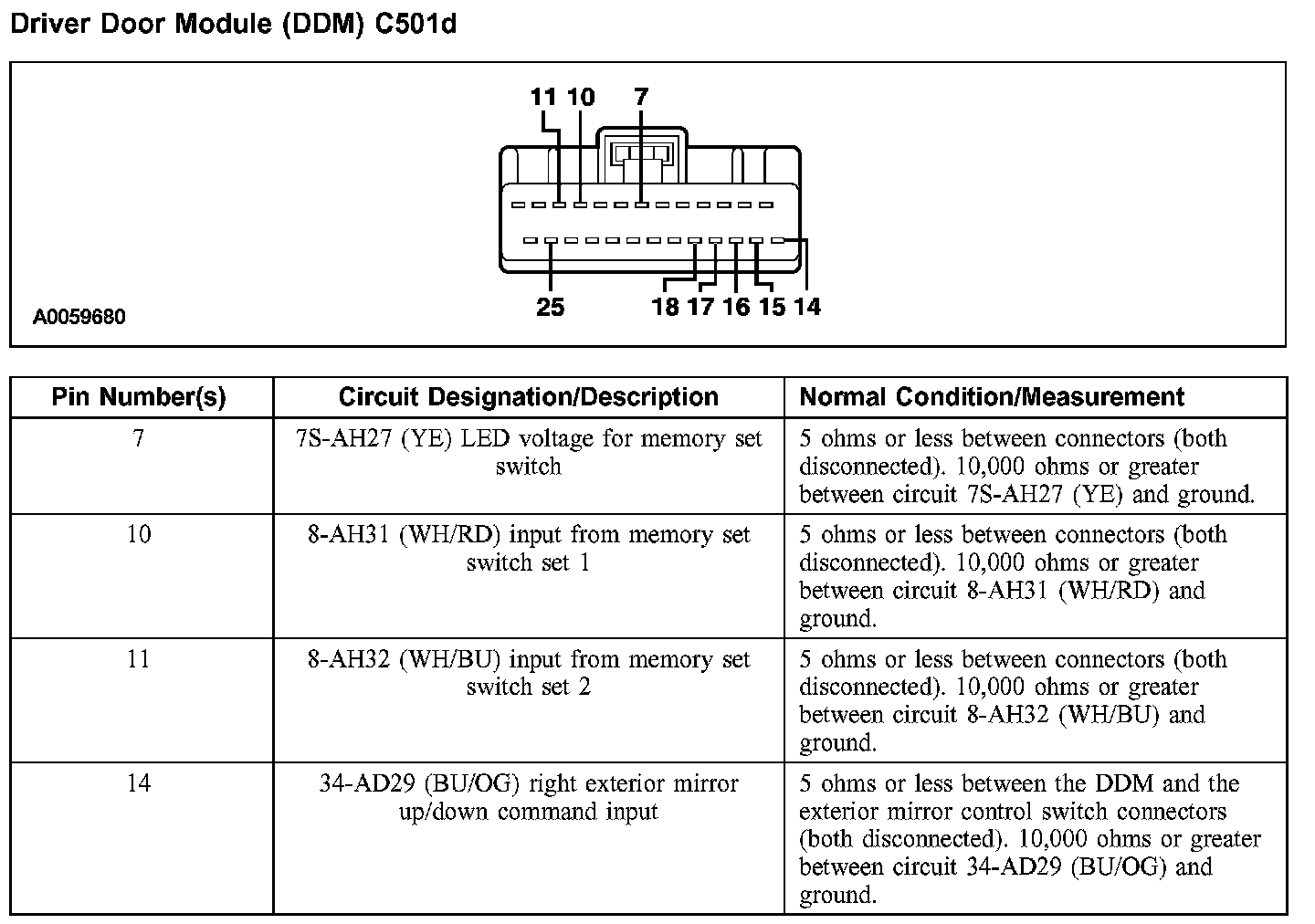 Driver Door Module (DDM) C501d

11 10 7

25

18 17 16 15 14

A0059680

| Pin Number(s) | Circuit Designation/Description | Normal Condition/Measurement |
|---|---|---|
| 7 | 7S-AH27 (YE) LED voltage for memory set switch | 5 ohms or less between connectors (both disconnected). 10,000 ohms or greater between circuit 7S-AH27 (YE) and ground. |
| 10 | 8-AH31 (WH/RD) input from memory set switch set 1 | 5 ohms or less between connectors (both disconnected). 10,000 ohms or greater between circuit 8-AH31 (WH/RD) and ground. |
| 11 | 8-AH32 (WH/BU) input from memory set switch set 2 | 5 ohms or less between connectors (both disconnected). 10,000 ohms or greater between circuit 8-AH32 (WH/BU) and ground. |
| 14 | 34-AD29 (BU/OG) right exterior mirror up/down command input | 5 ohms or less between the DDM and the exterior mirror control switch connectors (both disconnected). 10,000 ohms or greater between circuit 34-AD29 (BU/OG) and ground. |